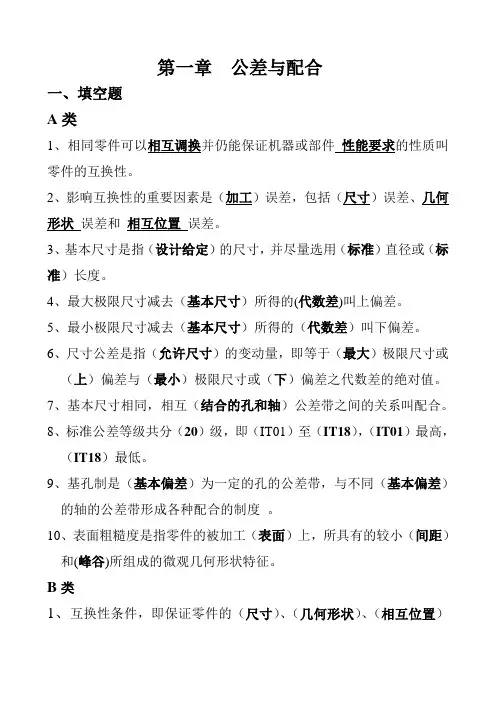 第一章　公差与配合

一、填空题

A 类

1、相同零件可以相互调换并仍能保证机器或部件 性能要求的性质叫零件的互换性。

2、影响互换性的重要因素是（加工）误差，包括（尺寸）误差、几何形状 误差和 相互位置 误差。

3、基本尺寸是指（设计给定）的尺寸，并尽量选用（标准）直径或（标准）长度。

4、最大极限尺寸减去（基本尺寸）所得的(代数差)叫上偏差。

5、最小极限尺寸减去（基本尺寸）所得的（代数差）叫下偏差。

6、尺寸公差是指（允许尺寸）的变动量，即等于（最大）极限尺寸或（上）偏差与（最小）极限尺寸或（下）偏差之代数差的绝对值。

7、基本尺寸相同，相互（结合的孔和轴）公差带之间的关系叫配合。

8、标准公差等级共分（20）级，即（IT01）至（IT18），（IT01）最高，（IT18）最低。

9、基孔制是（基本偏差）为一定的孔的公差带，与不同（基本偏差）的轴的公差带形成各种配合的制度 。

10、表面粗糙度是指零件的被加工（表面）上，所具有的较小（间距）和(峰谷)所组成的微观几何形状特征。

B 类

1、互换性条件，即保证零件的（尺寸）、（几何形状）、（相互位置）